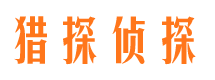 猎探侦探